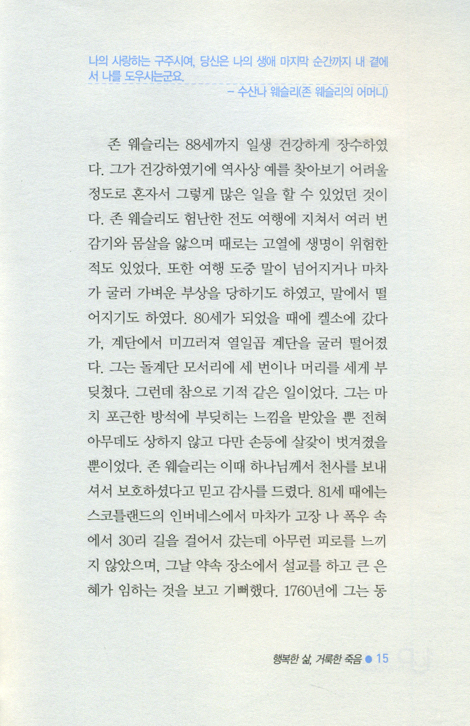 나의 사랑하는 구주시여, 당신은 나의 생애 마지막 순간까지 내 곁에서 나를 도우시는군요.
– 수산나 웨슬리(존 웨슬리의 어머니)

존 웨슬리는 88세까지 일생 건강하게 장수하였다. 그가 건강하였기에 역사상 예를 찾아보기 어려울 정도로 혼자서 그렇게 많은 일을 할 수 있었던 것이다. 존 웨슬리도 험난한 전도 여행에 지쳐서 여러 번 감기와 몸살을 앓으며 때로는 고열에 생명이 위험한 적도 있었다. 또한 여행 도중 말이 넘어지거나 마차가 굴러 가벼운 부상을 당하기도 하였고, 말에서 떨어지기도 하였다. 80세가 되었을 때에 켈소에 갔다가, 계단에서 미끄러져 열일곱 계단을 굴러 떨어졌다. 그는 돌계단 모서리에 세 번이나 머리를 세게 부딪쳤다. 그런데 참으로 기적 같은 일이었다. 그는 마치 포근한 방석에 부딪히는 느낌을 받았을 뿐 전혀 아무데도 상하지 않고 다만 손등에 살갗이 벗겨졌을 뿐이었다. 존 웨슬리는 이때 하나님께서 천사를 보내셔서 보호하셨다고 믿고 감사를 드렸다. 81세 때에는 스코틀랜드의 인버네스에서 마차가 고장 나 폭우 속에서 30리 길을 걸어서 갔는데 아무런 피로를 느끼지 않았으며, 그날 약속 장소에서 설교를 하고 큰 은혜가 임하는 것을 보고 기뻐했다. 1760년에 그는 동

행복한 삶, 거룩한 죽음 ● 15